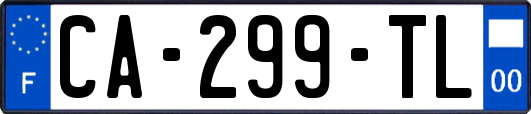 F
CA-299-TL
00